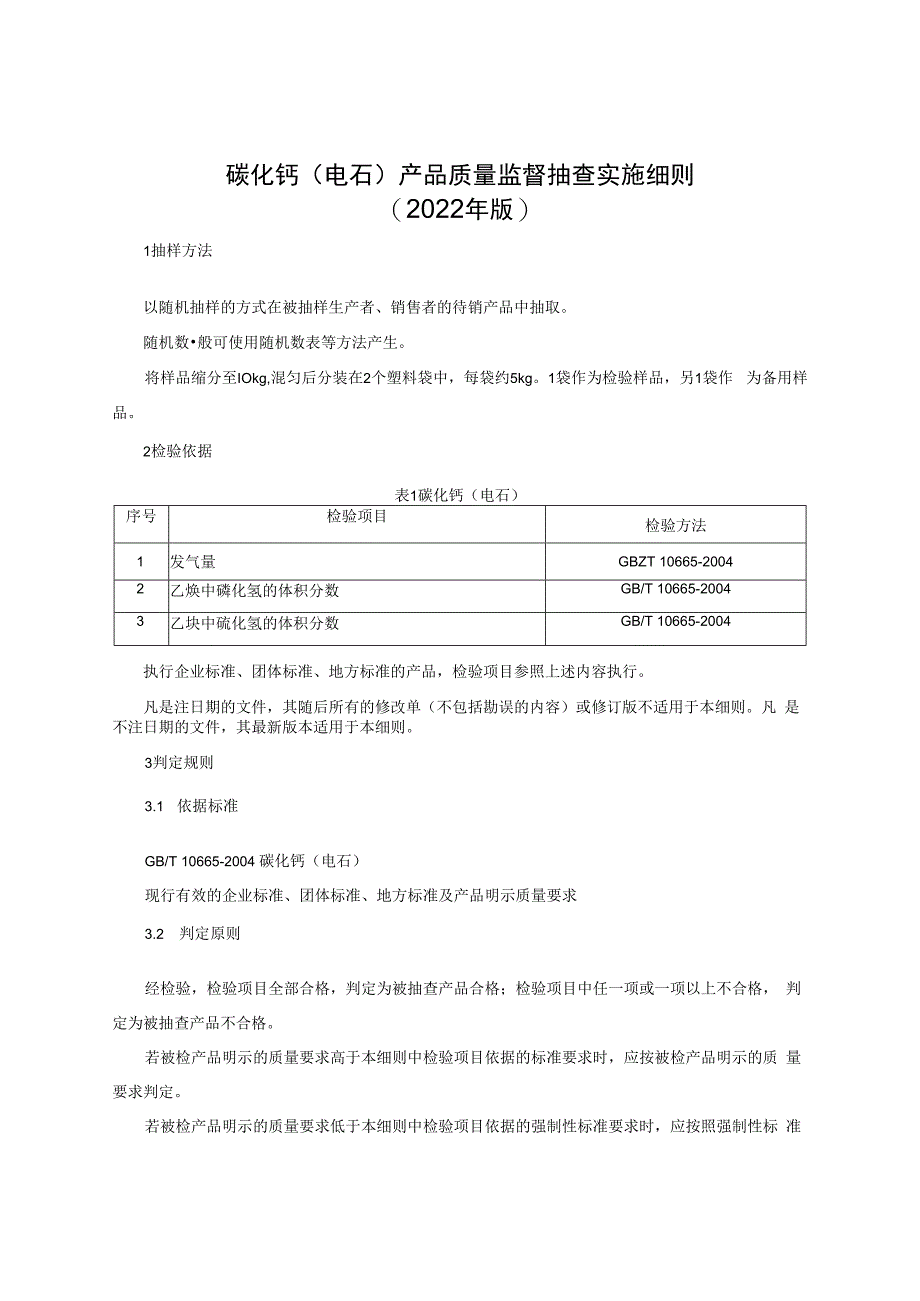 碳化钙（电石）产品质量监督抽查实施细则
（2022年版）

1抽样方法

以随机抽样的方式在被抽样生产者、销售者的待销产品中抽取。

随机数•般可使用随机数表等方法产生。

将样品缩分至IOkg,混匀后分装在2个塑料袋中，每袋约5kg。1袋作为检验样品，另1袋作 为备用样品。

2检验依据

表1碳化钙（电石）

| 序号 | 检验项目 | 检验方法 |
|---|---|---|
| 1 | 发气量 | GBZT 10665-2004 |
| 2 | 乙焕中磷化氢的体积分数 | GB/T 10665-2004 |
| 3 | 乙块中硫化氢的体积分数 | GB/T 10665-2004 |

执行企业标准、团体标准、地方标准的产品，检验项目参照上述内容执行。

凡是注日期的文件，其随后所有的修改单（不包括勘误的内容）或修订版不适用于本细则。凡 是不注日期的文件，其最新版本适用于本细则。

3判定规则

3.1 依据标准

GB/T 10665-2004 碳化钙（电石）

现行有效的企业标准、团体标准、地方标准及产品明示质量要求

3.2 判定原则

经检验，检验项目全部合格，判定为被抽查产品合格；检验项目中任一项或一项以上不合格， 判定为被抽查产品不合格。

若被检产品明示的质量要求高于本细则中检验项目依据的标准要求时，应按被检产品明示的质 量要求判定。

若被检产品明示的质量要求低于本细则中检验项目依据的强制性标准要求时，应按照强制性标 准